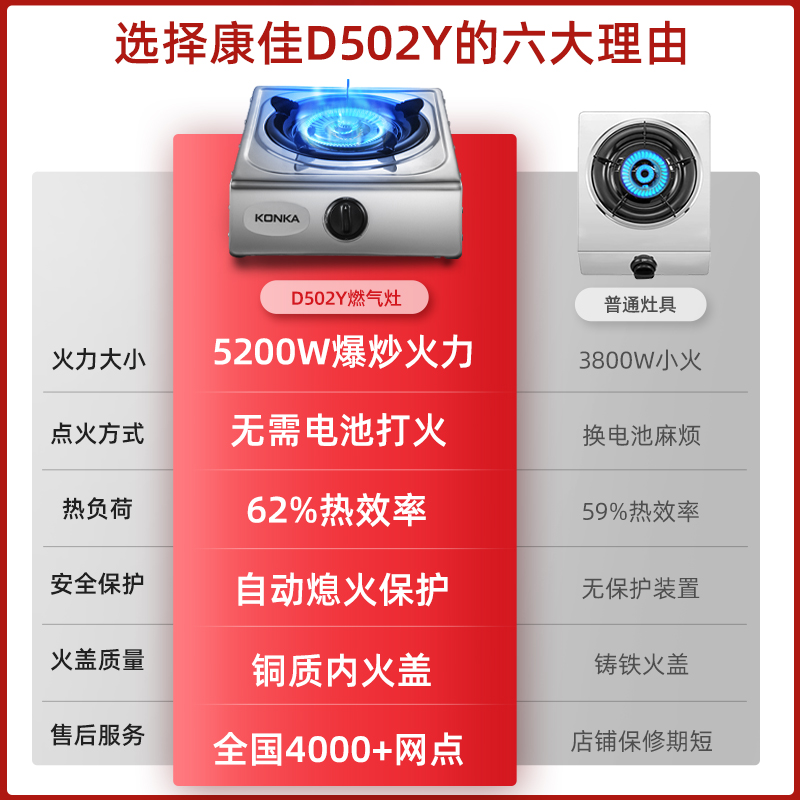 选择康佳D502Y的六大理由

KONKA

|  | D502Y燃气灶 | 普通灶具 |
|---|---|---|
| 火力大小 | 5200W爆炒火力 | 3800W小火 |
| 点火方式 | 无需电池打火 | 换电池麻烦 |
| 热负荷 | 62%热效率 | 59%热效率 |
| 安全保护 | 自动熄火保护 | 无保护装置 |
| 火盖质量 | 铜质内火盖 | 铸铁火盖 |
| 售后服务 | 全国4000+网点 | 店铺保修期短 |